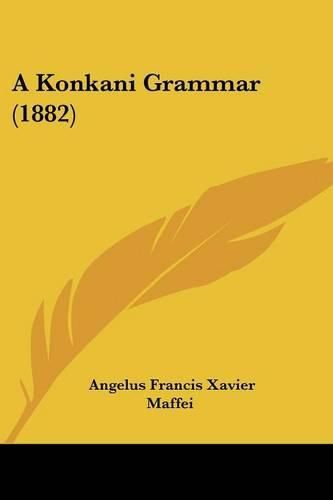 A Konkani Grammar (1882)

Angelus Francis Xavier Maffei